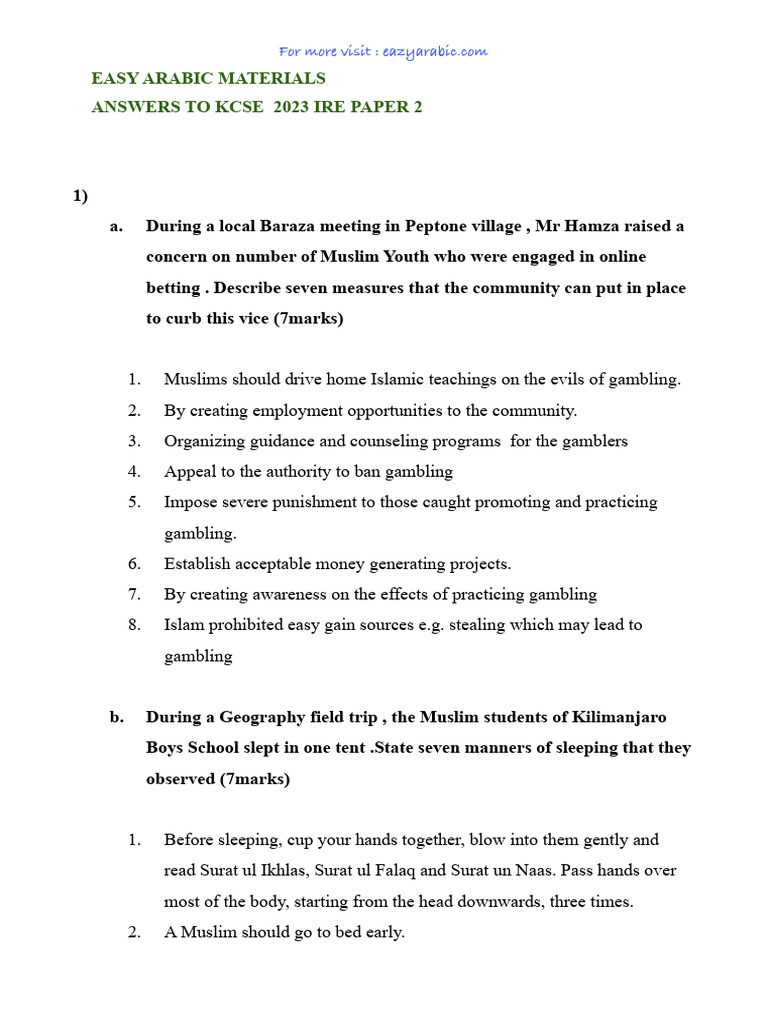 For more visit : eazyarabic.com

EASY ARABIC MATERIALS
ANSWERS TO KCSE 2023 IRE PAPER 2

1)

a. During a local Baraza meeting in Peptone village , Mr Hamza raised a concern on number of Muslim Youth who were engaged in online betting . Describe seven measures that the community can put in place to curb this vice (7marks)

1. Muslims should drive home Islamic teachings on the evils of gambling.
2. By creating employment opportunities to the community.
3. Organizing guidance and counseling programs for the gamblers
4. Appeal to the authority to ban gambling
5. Impose severe punishment to those caught promoting and practicing gambling.
6. Establish acceptable money generating projects.
7. By creating awareness on the effects of practicing gambling
8. Islam prohibited easy gain sources e.g. stealing which may lead to gambling

b. During a Geography field trip , the Muslim students of Kilimanjaro Boys School slept in one tent .State seven manners of sleeping that they observed (7marks)

1. Before sleeping, cup your hands together, blow into them gently and read Surat ul Ikhlas, Surat ul Falaq and Surat un Naas. Pass hands over most of the body, starting from the head downwards, three times.
2. A Muslim should go to bed early.